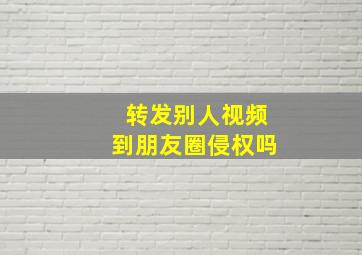 转发别人视频
到朋友圈侵权吗